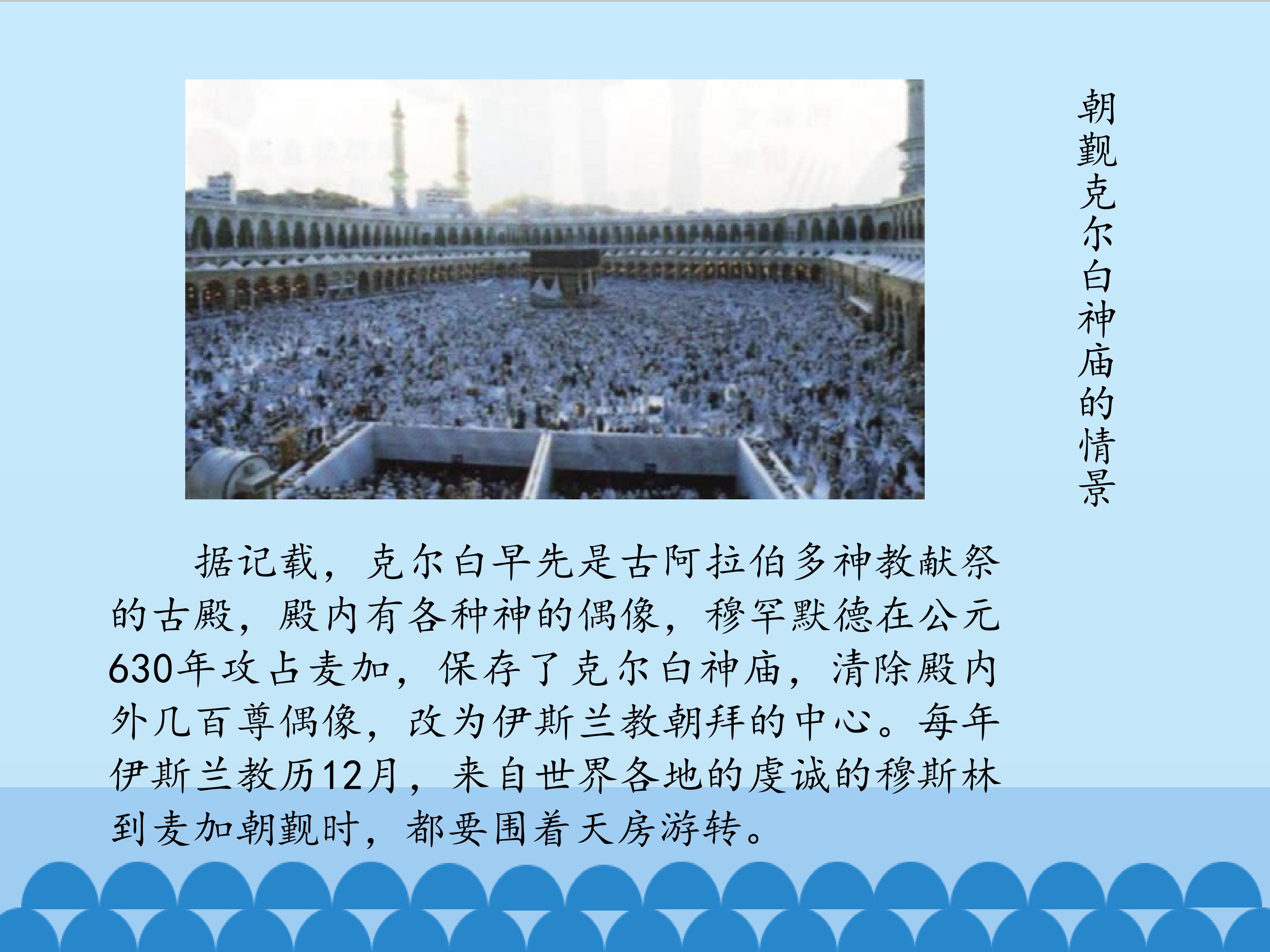 朝觐克尔白神庙的情景

据记载，克尔白早先是古阿拉伯多神教献祭的古殿，殿内有各种神的偶像，穆罕默德在公元630年攻占麦加，保存了克尔白神庙，清除殿内外几百尊偶像，改为伊斯兰教朝拜的中心。每年伊斯兰教历12月，来自世界各地的虔诚的穆斯林到麦加朝觐时，都要围着天房游转。